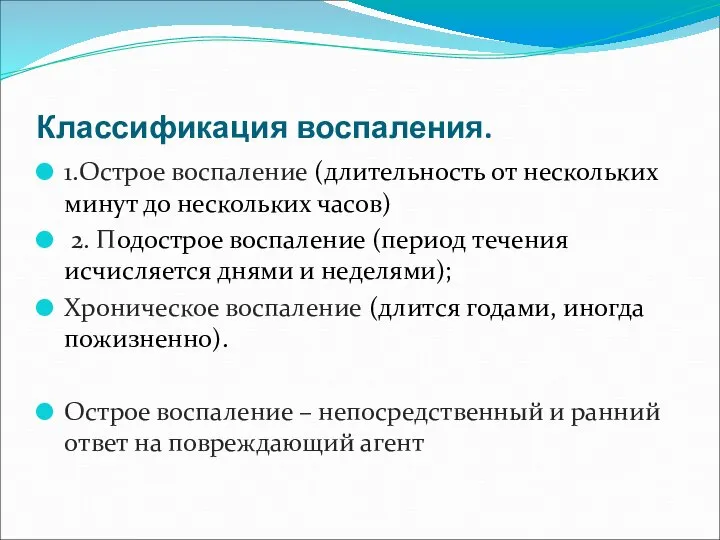 Классификация воспаления.

1.Острое воспаление (длительность от нескольких минут до нескольких часов)

2. Подострое воспаление (период течения исчисляется днями и неделями);

Хроническое воспаление (длится годами, иногда пожизненно).

Острое воспаление – непосредственный и ранний ответ на повреждающий агент